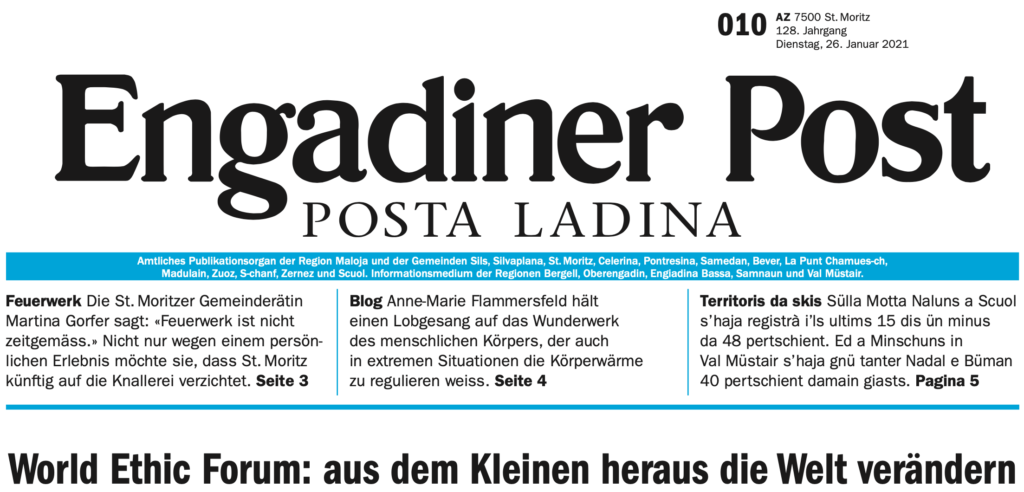 010 AZ 7500 St. Moritz
128. Jahrgang
Dienstag, 26. Januar 2021

Engadiner Post
POSTA LADINA

Amtliches Publikationsorgan der Region Maloja und der Gemeinden Sils, Silvaplana, St. Moritz, Celerina, Pontresina, Samedan, Bever, La Punt Chamues-ch, Madulain, Zuoz, S-chanf, Zernez und Scuol. Informationsmedium der Regionen Bergell, Oberengadin, Engiadina Bassa, Samnaun und Val Müstair.

Feuerwerk Die St. Moritzer Gemeinderätin Martina Gorfer sagt: «Feuerwerk ist nicht zeitgemäss.» Nicht nur wegen einem persönlichen Erlebnis möchte sie, dass St. Moritz künftig auf die Knallerei verzichtet. Seite 3

Blog Anne-Marie Flammersfeld hält einen Lobgesang auf das Wunderwerk des menschlichen Körpers, der auch in extremen Situationen die Körperwärme zu regulieren weiss. Seite 4

Territoris da skis Sülla Motta Naluns a Scuol s'haja registrà i'ls ultims 15 dis ün minus da 48 pertschient. Ed a Minschuns in Val Müstair s'haja gnü tanter Nadal e Büman 40 pertschient damain giasts. Pagina 5

World Ethic Forum: aus dem Kleinen heraus die Welt verändern